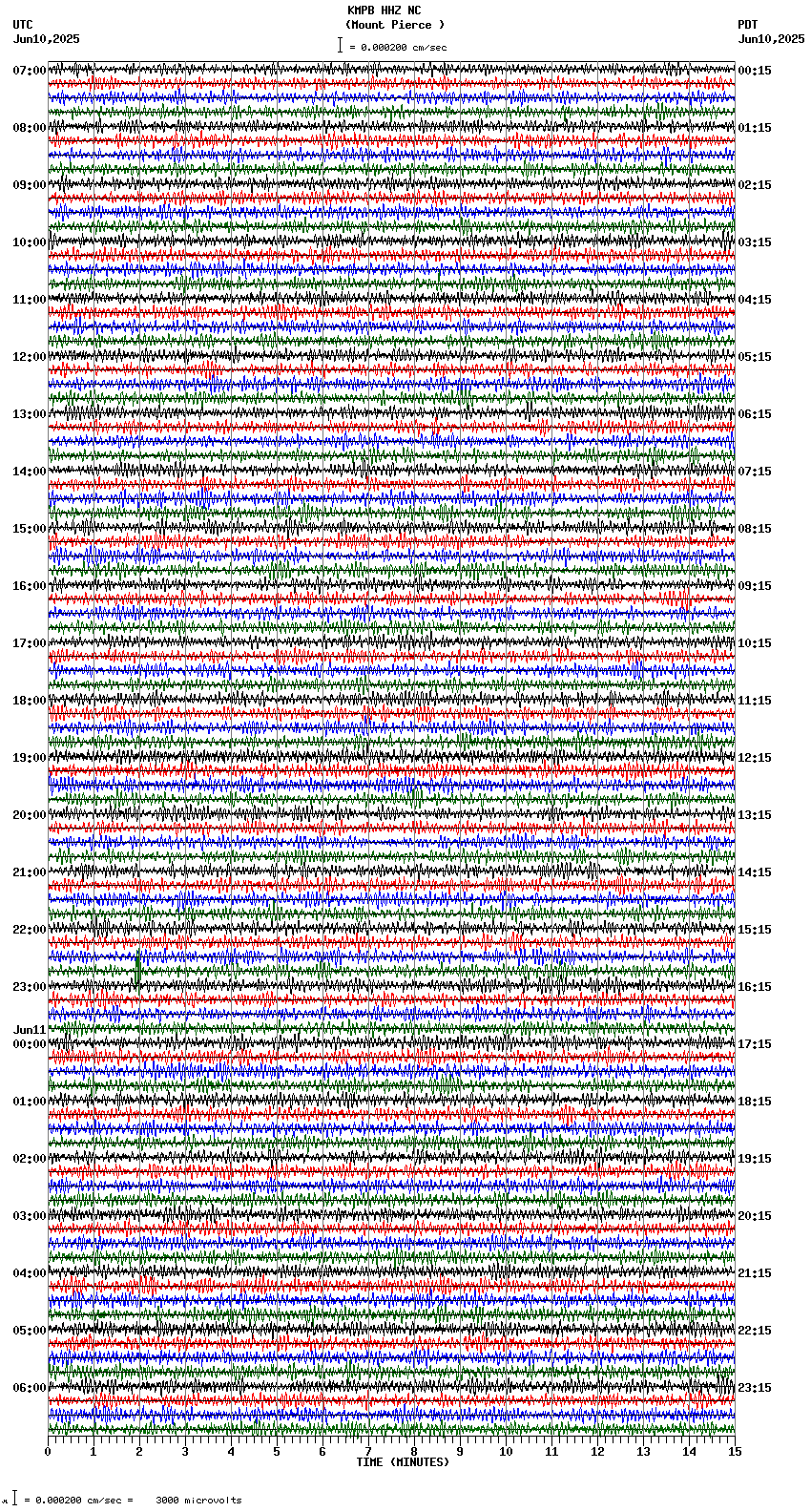 KMPB HHZ NC
(Mount Pierce )
= 0.000200 cm/sec

UTC
Jun10,2025

PDT
Jun10,2025

07:00
08:00
09:00
10:00
11:00
12:00
13:00
14:00
15:00
16:00
17:00
18:00
19:00
20:00
21:00
22:00
23:00
Jun11
00:00
01:00
02:00
03:00
04:00
05:00
06:00

00:15
01:15
02:15
03:15
04:15
05:15
06:15
07:15
08:15
09:15
10:15
11:15
12:15
13:15
14:15
15:15
16:15
17:15
18:15
19:15
20:15
21:15
22:15
23:15

0 1 2 3 4 5 6 7 8 9 10 11 12 13 14 15
TIME (MINUTES)

= 0.000200 cm/sec = 3000 microvolts